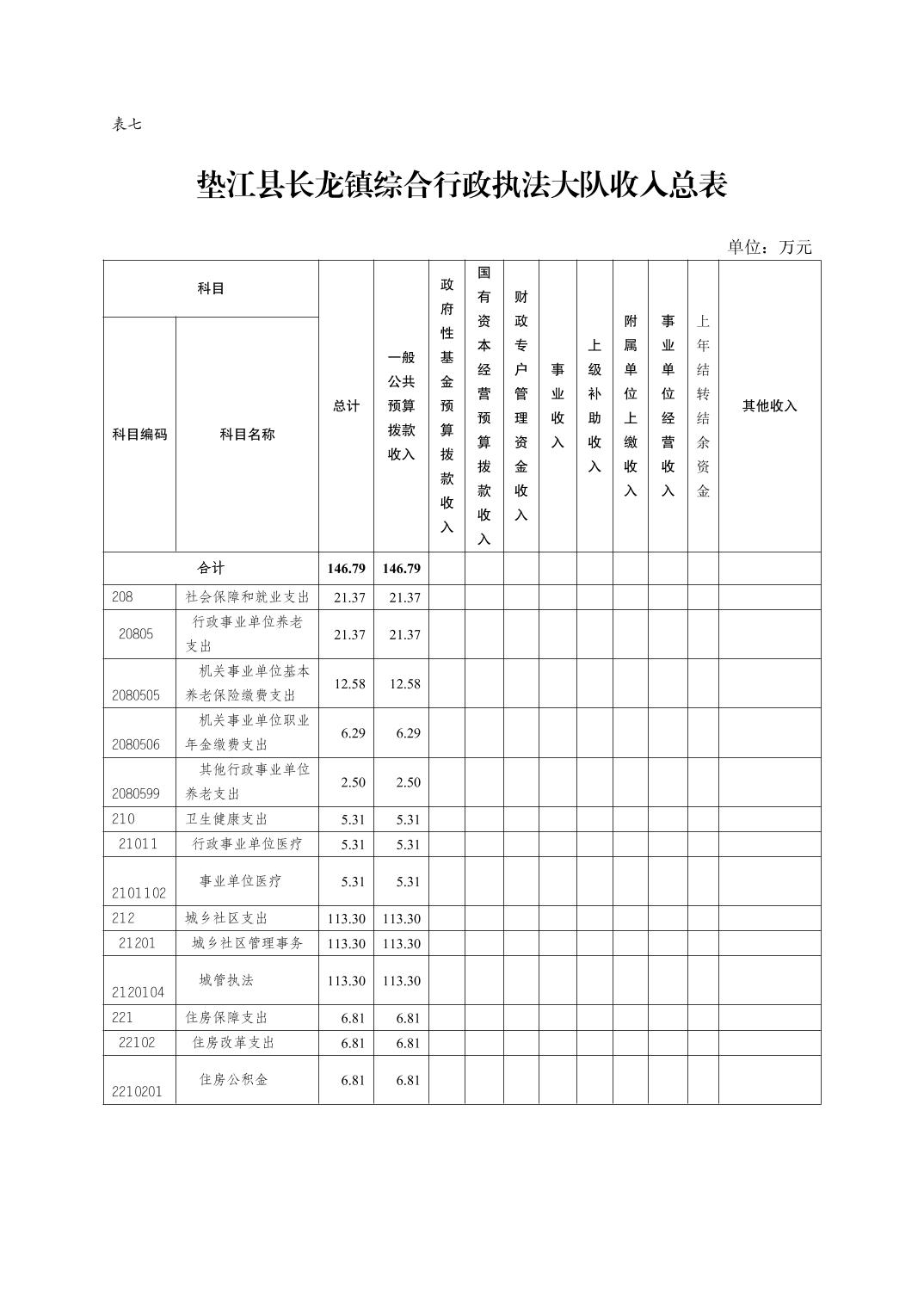 表七

垫江县长龙镇综合行政执法大队收入总表

单位：万元

| 科目编码 | 科目名称 | 总计 | 一般公共预算拨款收入 | 政府性基金预算拨款收入 | 国有资本经营预算拨款收入 | 财政专户管理资金收入 | 事业收入 | 上级补助收入 | 附属单位上缴收入 | 事业单位经营收入 | 上年结转结余资金 | 其他收入 |
|---|---|---|---|---|---|---|---|---|---|---|---|---|
| 合计 | | 146.79 | 146.79 | | | | | | | | | |
| 208 | 社会保障和就业支出 | 21.37 | 21.37 | | | | | | | | | |
| 20805 | 行政事业单位养老支出 | 21.37 | 21.37 | | | | | | | | | |
| 2080505 | 机关事业单位基本养老保险缴费支出 | 12.58 | 12.58 | | | | | | | | | |
| 2080506 | 机关事业单位职业年金缴费支出 | 6.29 | 6.29 | | | | | | | | | |
| 2080599 | 其他行政事业单位养老支出 | 2.50 | 2.50 | | | | | | | | | |
| 210 | 卫生健康支出 | 5.31 | 5.31 | | | | | | | | | |
| 21011 | 行政事业单位医疗 | 5.31 | 5.31 | | | | | | | | | |
| 2101102 | 事业单位医疗 | 5.31 | 5.31 | | | | | | | | | |
| 212 | 城乡社区支出 | 113.30 | 113.30 | | | | | | | | | |
| 21201 | 城乡社区管理事务 | 113.30 | 113.30 | | | | | | | | | |
| 2120104 | 城管执法 | 113.30 | 113.30 | | | | | | | | | |
| 221 | 住房保障支出 | 6.81 | 6.81 | | | | | | | | | |
| 22102 | 住房改革支出 | 6.81 | 6.81 | | | | | | | | | |
| 2210201 | 住房公积金 | 6.81 | 6.81 | | | | | | | | | |